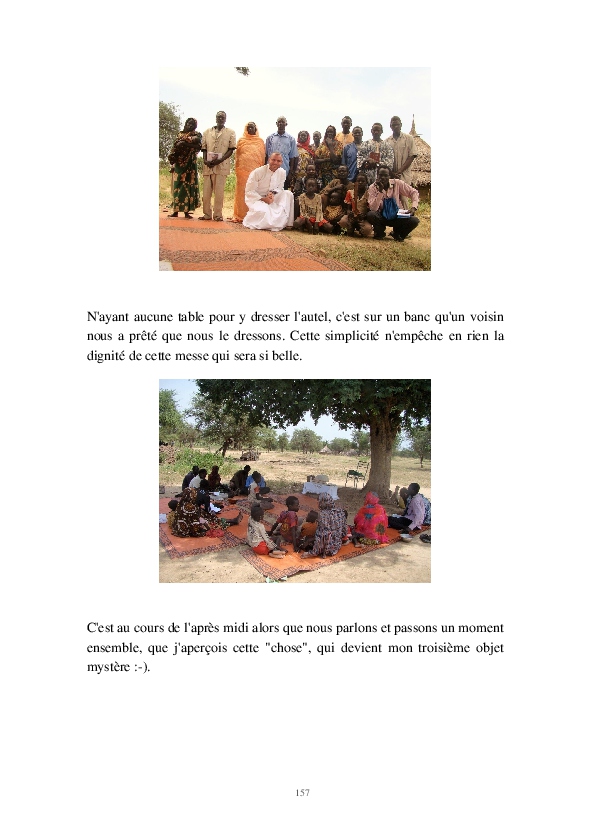 N'ayant aucune table pour y dresser l'autel, c'est sur un banc qu'un voisin nous a prêté que nous le dressons. Cette simplicité n'empêche en rien la dignité de cette messe qui sera si belle.

C'est au cours de l'après midi alors que nous parlons et passons un moment ensemble, que j'aperçois cette "chose", qui devient mon troisième objet mystère :-).

157